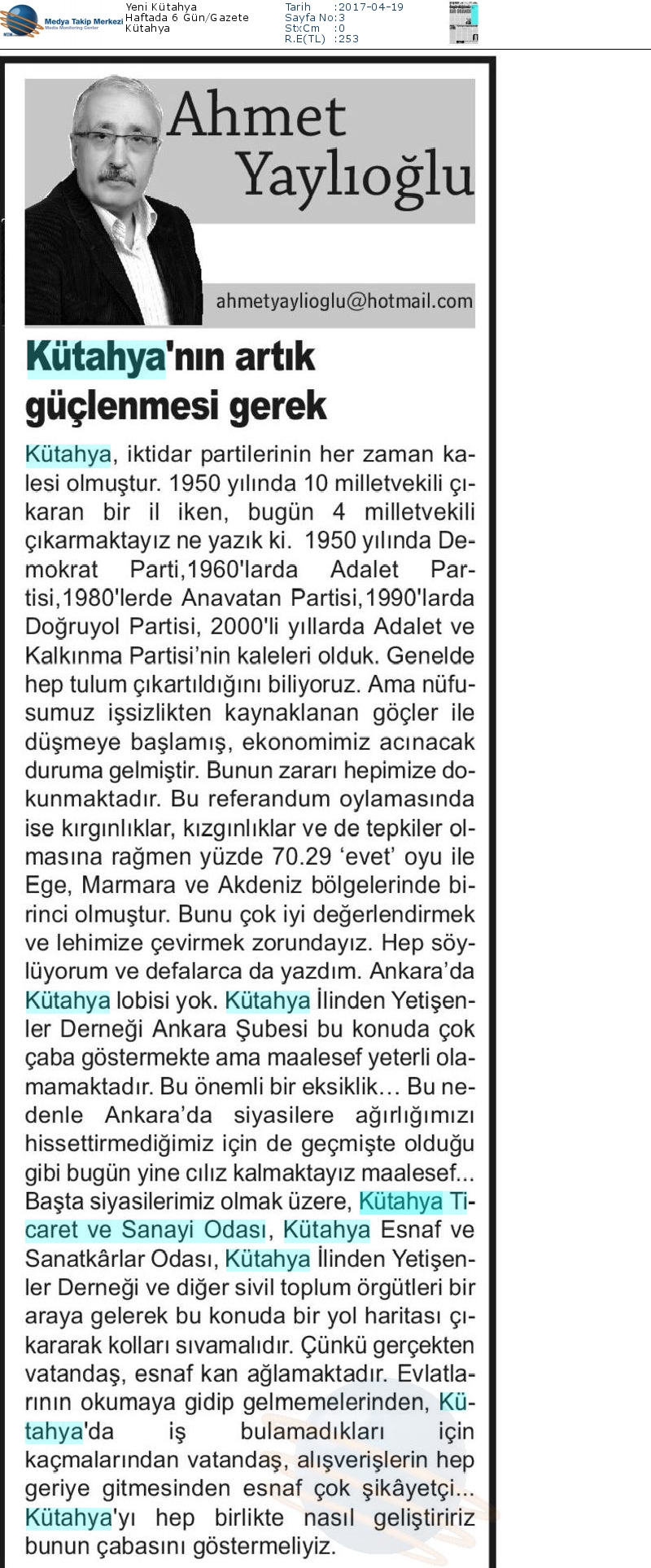 Medya Takip Merkezi
Media Monitoring Center

Yeni Kütahya
Haftada 6 Gün/Gazete
Kütahya

Tarih :2017-04-19
Sayfa No:3
StxCm :0
R.E(TL) :253

Ahmet Yaylıoğlu

ahmetyaylioglu@hotmail.com

Kütahya'nın artık güçlenmesi gerek

Kütahya, iktidar partilerinin her zaman kalesi olmuştur. 1950 yılında 10 milletvekili çıkaran bir il iken, bugün 4 milletvekili çıkarmaktayız ne yazık ki. 1950 yılında Demokrat Parti,1960'larda Adalet Partisi,1980'lerde Anavatan Partisi,1990'larda Doğruyol Partisi, 2000'li yıllarda Adalet ve Kalkınma Partisi'nin kaleleri olduk. Genelde hep tulum çıkartıldığını biliyoruz. Ama nüfusumuz işsizlikten kaynaklanan göçler ile düşmeye başlamış, ekonomimiz acınacak duruma gelmiştir. Bunun zararı hepimize dokunmaktadır. Bu referandum oylamasında ise kırgınlıklar, kızgınlıklar ve de tepkiler olmasına rağmen yüzde 70.29 'evet' oyu ile Ege, Marmara ve Akdeniz bölgelerinde birinci olmuştur. Bunu çok iyi değerlendirmek ve lehimize çevirmek zorundayız. Hep söylüyorum ve defalarca da yazdım. Ankara'da Kütahya lobisi yok. Kütahya İlinden Yetişenler Derneği Ankara Şubesi bu konuda çok çaba göstermekte ama maalesef yeterli olamamaktadır. Bu önemli bir eksiklik… Bu nedenle Ankara'da siyasilere ağırlığımızı hissettirmediğimiz için de geçmişte olduğu gibi bugün yine cılız kalmaktayız maalesef... Başta siyasilerimiz olmak üzere, Kütahya Ticaret ve Sanayi Odası, Kütahya Esnaf ve Sanatkârlar Odası, Kütahya İlinden Yetişenler Derneği ve diğer sivil toplum örgütleri bir araya gelerek bu konuda bir yol haritası çıkararak kolları sıvamalıdır. Çünkü gerçekten vatandaş, esnaf kan ağlamaktadır. Evlatlarının okumaya gidip gelmemelerinden, Kütahya'da iş bulamadıkları için kaçmalarından vatandaş, alışverişlerin hep geriye gitmesinden esnaf çok şikâyetçi... Kütahya'yı hep birlikte nasıl geliştiririz bunun çabasını göstermeliyiz.